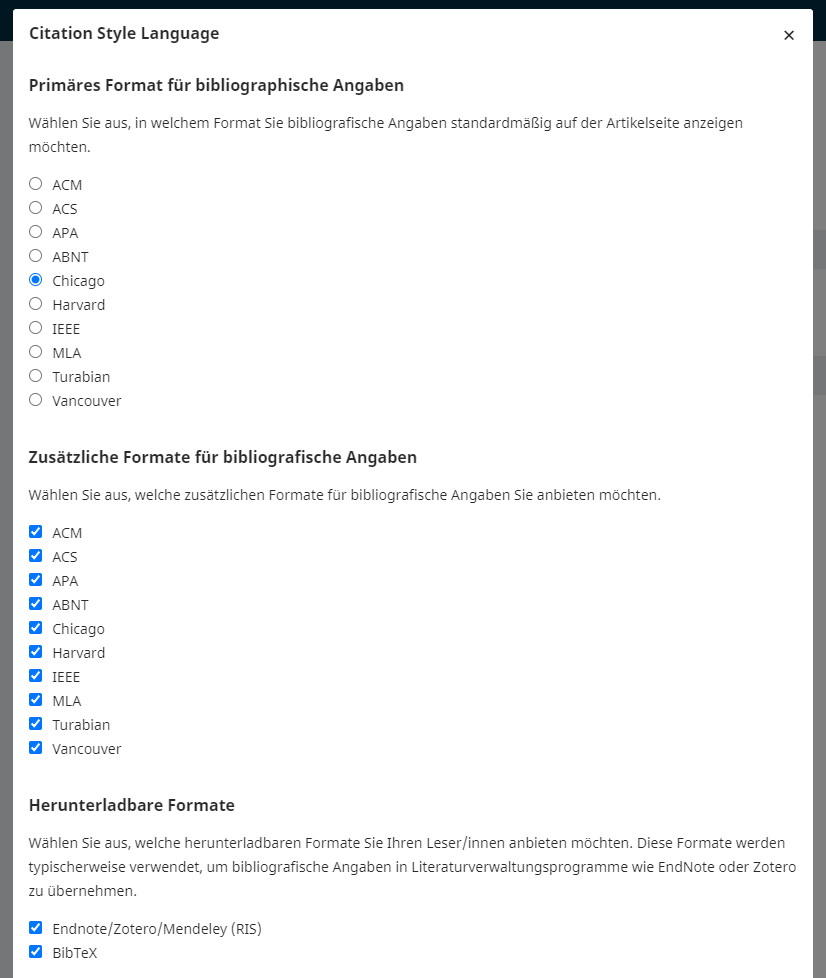 Citation Style Language

×

Primäres Format für bibliographische Angaben

Wählen Sie aus, in welchem Format Sie bibliografische Angaben standardmäßig auf der Artikelseite anzeigen möchten.

ACM
ACS
APA
ABNT
Chicago
Harvard
IEEE
MLA
Turabian
Vancouver

Zusätzliche Formate für bibliografische Angaben

Wählen Sie aus, welche zusätzlichen Formate für bibliografische Angaben Sie anbieten möchten.

ACM
ACS
APA
ABNT
Chicago
Harvard
IEEE
MLA
Turabian
Vancouver

Herunterladbare Formate

Wählen Sie aus, welche herunterladbaren Formate Sie Ihren Leser/innen anbieten möchten. Diese Formate werden typischerweise verwendet, um bibliografische Angaben in Literaturverwaltungsprogramme wie EndNote oder Zotero zu übernehmen.

Endnote/Zotero/Mendeley (RIS)
BibTeX